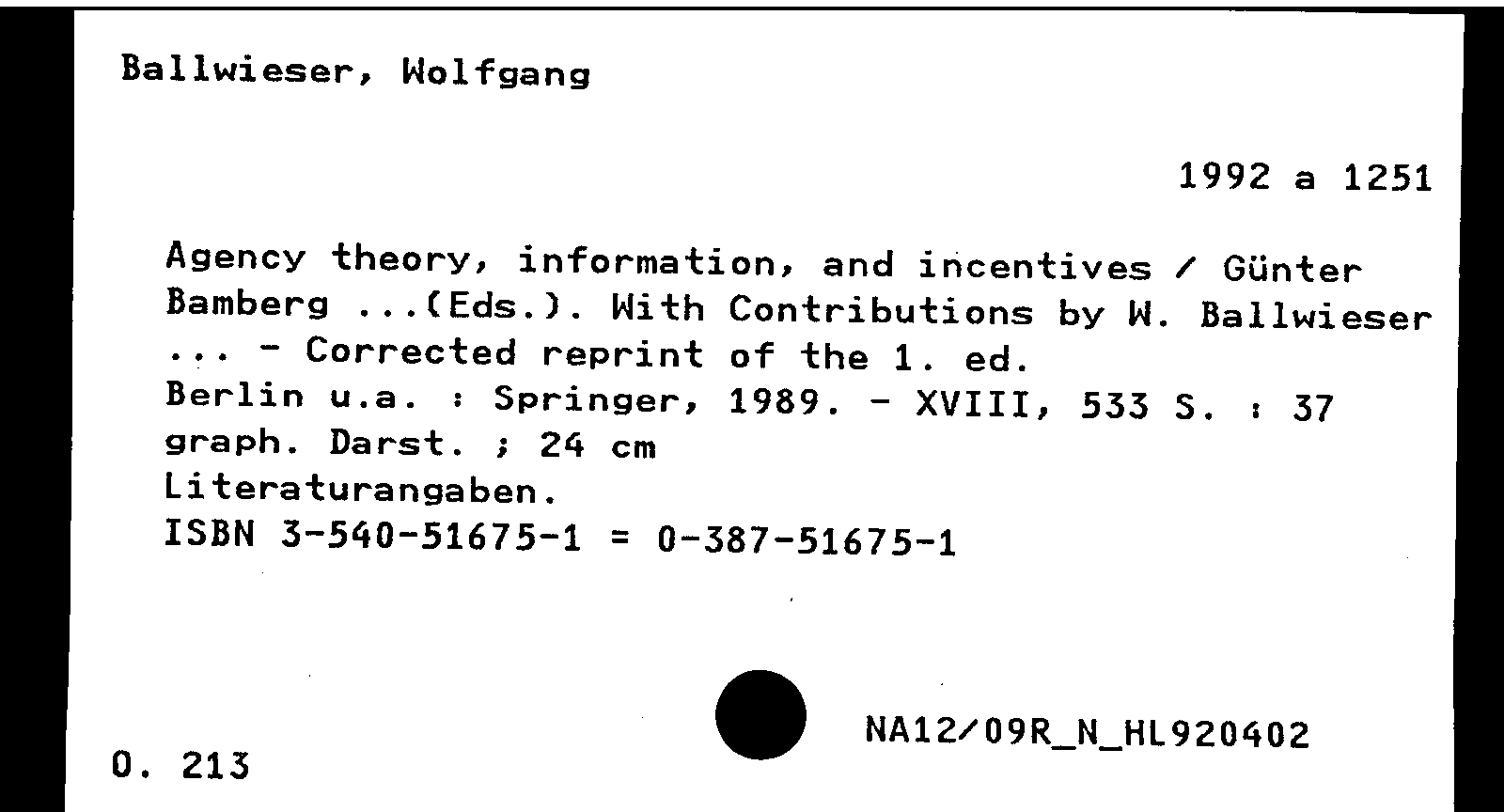 Ballwieser, Wolfgang

1992 a 1251

Agency theory, information, and incentives / Günter Bamberg ...(Eds.). With Contributions by W. Ballwieser ... - Corrected reprint of the 1. ed.
Berlin u.a. : Springer, 1989. - XVIII, 533 S. : 37 graph. Darst. ; 24 cm
Literaturangaben.
ISBN 3-540-51675-1 = 0-387-51675-1

NA12/09R_N_HL920402

O. 213